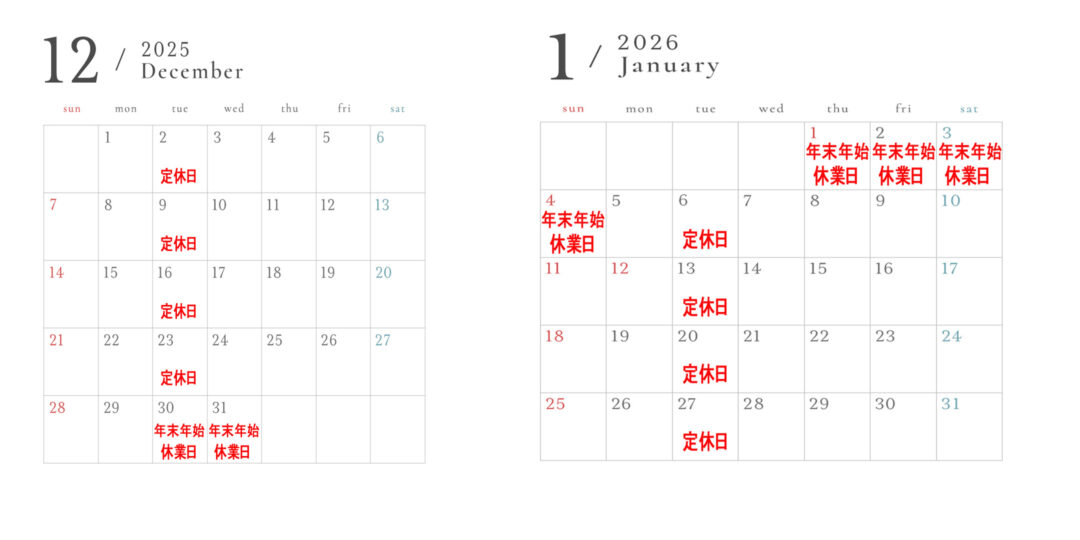 12 / 2025 December

| sun | mon | tue | wed | thu | fri | sat |
|---|---|---|---|---|---|---|
| | 1 | 2 定休日 | 3 | 4 | 5 | 6 |
| 7 | 8 | 9 定休日 | 10 | 11 | 12 | 13 |
| 14 | 15 | 16 定休日 | 17 | 18 | 19 | 20 |
| 21 | 22 | 23 定休日 | 24 | 25 | 26 | 27 |
| 28 | 29 | 30 年末年始休業日 | 31 年末年始休業日 | | | |

1 / 2026 January

| sun | mon | tue | wed | thu | fri | sat |
|---|---|---|---|---|---|---|
| | | | | 1 年末年始休業日 | 2 年末年始休業日 | 3 年末年始休業日 |
| 4 年末年始休業日 | 5 | 6 定休日 | 7 | 8 | 9 | 10 |
| 11 | 12 | 13 定休日 | 14 | 15 | 16 | 17 |
| 18 | 19 | 20 定休日 | 21 | 22 | 23 | 24 |
| 25 | 26 | 27 定休日 | 28 | 29 | 30 | 31 |